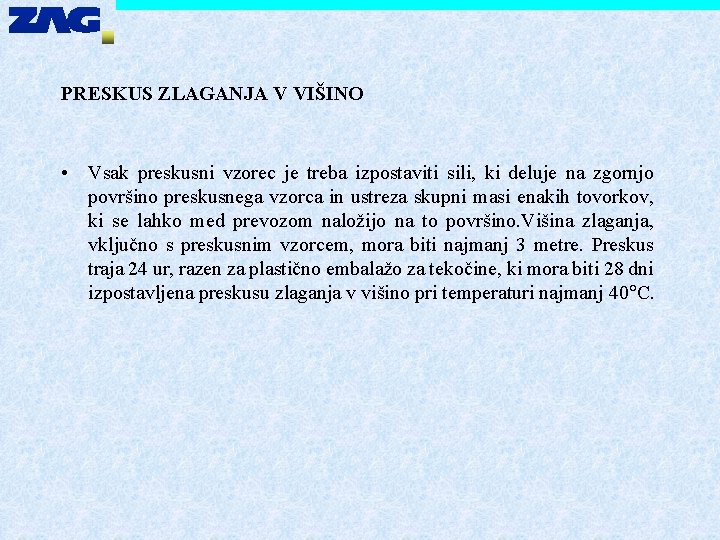 ZAG

PRESKUS ZLAGANJA V VIŠINO

• Vsak preskusni vzorec je treba izpostaviti sili, ki deluje na zgornjo površino preskusnega vzorca in ustreza skupni masi enakih tovorkov, ki se lahko med prevozom naložijo na to površino.Višina zlaganja, vključno s preskusnim vzorcem, mora biti najmanj 3 metre. Preskus traja 24 ur, razen za plastično embalažo za tekočine, ki mora biti 28 dni izpostavljena preskusu zlaganja v višino pri temperaturi najmanj 40°C.